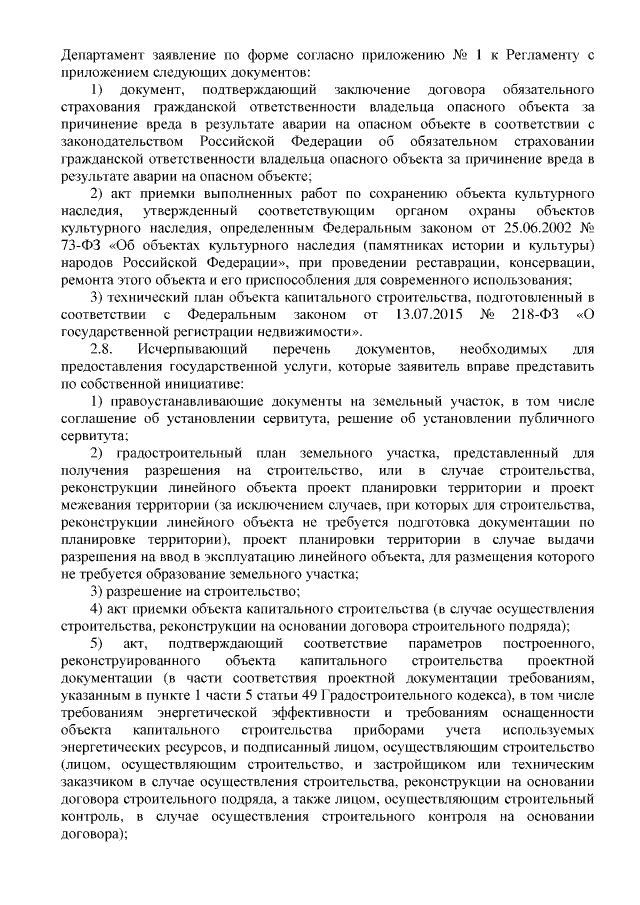 Департамент заявление по форме согласно приложению № 1 к Регламенту с приложением следующих документов:

1) документ, подтверждающий заключение договора обязательного страхования гражданской ответственности владельца опасного объекта за причинение вреда в результате аварии на опасном объекте в соответствии с законодательством Российской Федерации об обязательном страховании гражданской ответственности владельца опасного объекта за причинение вреда в результате аварии на опасном объекте;

2) акт приемки выполненных работ по сохранению объекта культурного наследия, утвержденный соответствующим органом охраны объектов культурного наследия, определенным Федеральным законом от 25.06.2002 № 73-ФЗ «Об объектах культурного наследия (памятниках истории и культуры) народов Российской Федерации», при проведении реставрации, консервации, ремонта этого объекта и его приспособления для современного использования;

3) технический план объекта капитального строительства, подготовленный в соответствии с Федеральным законом от 13.07.2015 № 218-ФЗ «О государственной регистрации недвижимости».

2.8. Исчерпывающий перечень документов, необходимых для предоставления государственной услуги, которые заявитель вправе представить по собственной инициативе:

1) правоустанавливающие документы на земельный участок, в том числе соглашение об установлении сервитута, решение об установлении публичного сервитута;

2) градостроительный план земельного участка, представленный для получения разрешения на строительство, или в случае строительства, реконструкции линейного объекта проект планировки территории и проект межевания территории (за исключением случаев, при которых для строительства, реконструкции линейного объекта не требуется подготовка документации по планировке территории), проект планировки территории в случае выдачи разрешения на ввод в эксплуатацию линейного объекта, для размещения которого не требуется образование земельного участка;

3) разрешение на строительство;

4) акт приемки объекта капитального строительства (в случае осуществления строительства, реконструкции на основании договора строительного подряда);

5) акт, подтверждающий соответствие параметров построенного, реконструированного объекта капитального строительства проектной документации (в части соответствия проектной документации требованиям, указанным в пункте 1 части 5 статьи 49 Градостроительного кодекса), в том числе требованиям энергетической эффективности и требованиям оснащенности объекта капитального строительства приборами учета используемых энергетических ресурсов, и подписанный лицом, осуществляющим строительство (лицом, осуществляющим строительство, и застройщиком или техническим заказчиком в случае осуществления строительства, реконструкции на основании договора строительного подряда, а также лицом, осуществляющим строительный контроль, в случае осуществления строительного контроля на основании договора);